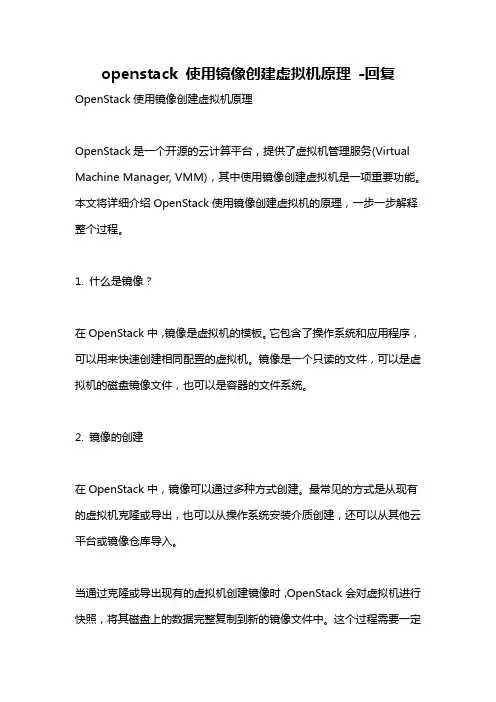 openstack 使用镜像创建虚拟机原理 -回复

OpenStack 使用镜像创建虚拟机原理

OpenStack 是一个开源的云计算平台，提供了虚拟机管理服务(Virtual Machine Manager, VMM)，其中使用镜像创建虚拟机是一项重要功能。本文将详细介绍 OpenStack 使用镜像创建虚拟机的原理，一步一步解释整个过程。

1. 什么是镜像？

在 OpenStack 中，镜像是虚拟机的模板。它包含了操作系统和应用程序，可以用来快速创建相同配置的虚拟机。镜像是一个只读的文件，可以是虚拟机的磁盘镜像文件，也可以是容器的文件系统。

2. 镜像的创建

在 OpenStack 中，镜像可以通过多种方式创建。最常见的方式是从现有的虚拟机克隆或导出，也可以从操作系统安装介质创建，还可以从其他云平台或镜像仓库导入。

当通过克隆或导出现有的虚拟机创建镜像时，OpenStack 会对虚拟机进行快照，将其磁盘上的数据完整复制到新的镜像文件中。这个过程需要一定